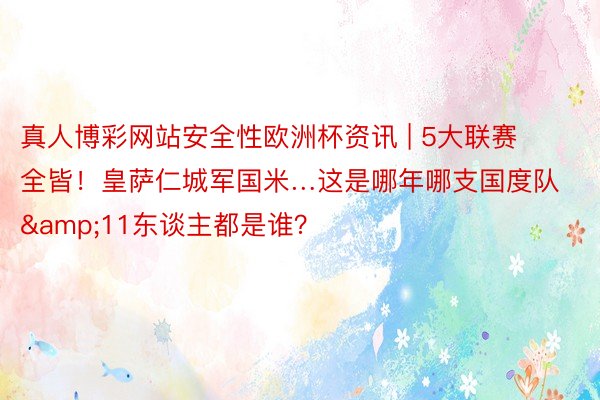 真人博彩网站安全性欧洲杯资讯 | 5大联赛全皆！皇萨仁城军国米...这是哪年哪支国度队&amp;11东谈主都是谁?